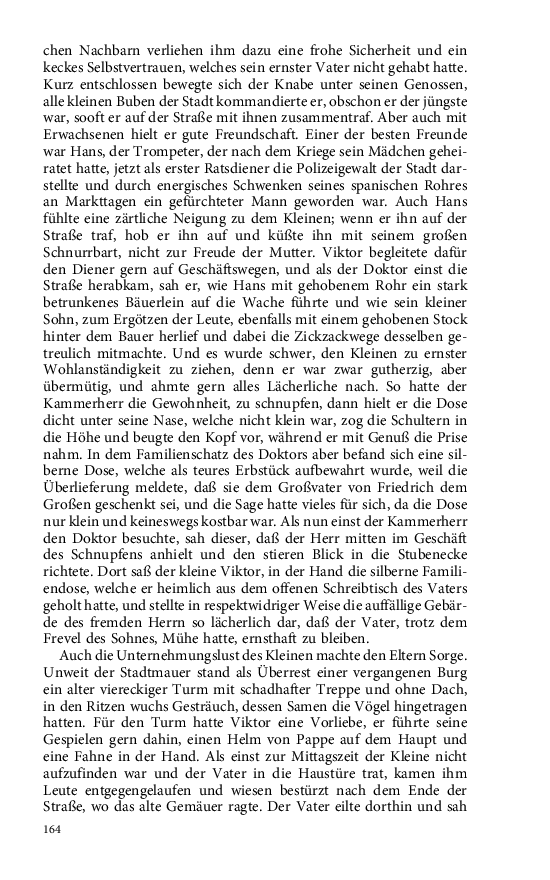 chen Nachbarn verliehen ihm dazu eine frohe Sicherheit und ein keckes Selbstvertrauen, welches sein ernster Vater nicht gehabt hatte. Kurz entschlossen bewegte sich der Knabe unter seinen Genossen, alle kleinen Buben der Stadt kommandierte er, obschon er der jüngste war, sooft er auf der Straße mit ihnen zusammentraf. Aber auch mit Erwachsenen hielt er gute Freundschaft. Einer der besten Freunde war Hans, der Trompeter, der nach dem Kriege sein Mädchen geheiratet hatte, jetzt als erster Ratsdiener die Polizeigewalt der Stadt darstellte und durch energisches Schwenken seines spanischen Rohres an Markttagen ein gefürchteter Mann geworden war. Auch Hans fühlte eine zärtliche Neigung zu dem Kleinen; wenn er ihn auf der Straße traf, hob er ihn auf und küßte ihn mit seinem großen Schnurrbart, nicht zur Freude der Mutter. Viktor begleitete dafür den Diener gern auf Geschäftswegen, und als der Doktor einst die Straße herabkam, sah er, wie Hans mit gehobenem Rohr ein stark betrunkenes Bäuerlein auf die Wache führte und wie sein kleiner Sohn, zum Ergötzen der Leute, ebenfalls mit einem gehobenen Stock hinter dem Bauer herlief und dabei die Zickzackwege desselben getreulich mitmachte. Und es wurde schwer, den Kleinen zu ernster Wohlanständigkeit zu ziehen, denn er war zwar gutherzig, aber übermütig, und ahmte gern alles Lächerliche nach. So hatte der Kammerherr die Gewohnheit, zu schnupfen, dann hielt er die Dose dicht unter seine Nase, welche nicht klein war, zog die Schultern in die Höhe und beugte den Kopf vor, während er mit Genuß die Prise nahm. In dem Familienschatz des Doktors aber befand sich eine silberne Dose, welche als teures Erbstück aufbewahrt wurde, weil die Überlieferung meldete, daß sie dem Großvater von Friedrich dem Großen geschenkt sei, und die Sage hatte vieles für sich, da die Dose nur klein und keineswegs kostbar war. Als nun einst der Kammerherr den Doktor besuchte, sah dieser, daß der Herr mitten im Geschäft des Schnupfens anhielt und den stieren Blick in die Stubenecke richtete. Dort saß der kleine Viktor, in der Hand die silberne Familiendose, welche er heimlich aus dem offenen Schreibtisch des Vaters geholt hatte, und stellte in respektwidriger Weise die auffällige Gebärde des fremden Herrn so lächerlich dar, daß der Vater, trotz dem Frevel des Sohnes, Mühe hatte, ernsthaft zu bleiben.

Auch die Unternehmungslust des Kleinen machte den Eltern Sorge. Unweit der Stadtmauer stand als Überrest einer vergangenen Burg ein alter viereckiger Turm mit schadhafter Treppe und ohne Dach, in den Ritzen wuchs Gesträuch, dessen Samen die Vögel hingetragen hatten. Für den Turm hatte Viktor eine Vorliebe, er führte seine Gespielen gern dahin, einen Helm von Pappe auf dem Haupt und eine Fahne in der Hand. Als einst zur Mittagszeit der Kleine nicht aufzufinden war und der Vater in die Haustüre trat, kamen ihm Leute entgegengelaufen und wiesen bestürzt nach dem Ende der Straße, wo das alte Gemäuer ragte. Der Vater eilte dorthin und sah

164